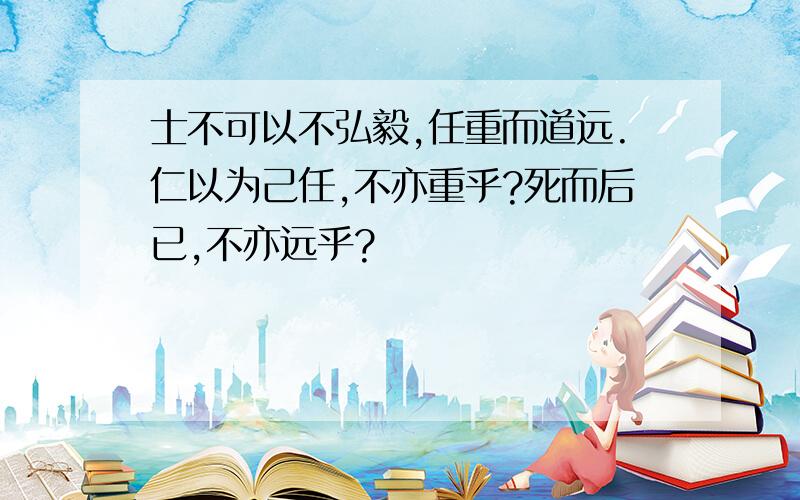 士不可以不弘毅,任重而道远.仁以为己任,不亦重乎?死而后已,不亦远乎?